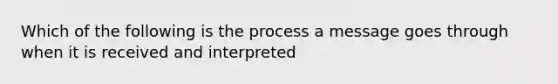 Which of the following is the process a message goes through when it is received and interpreted